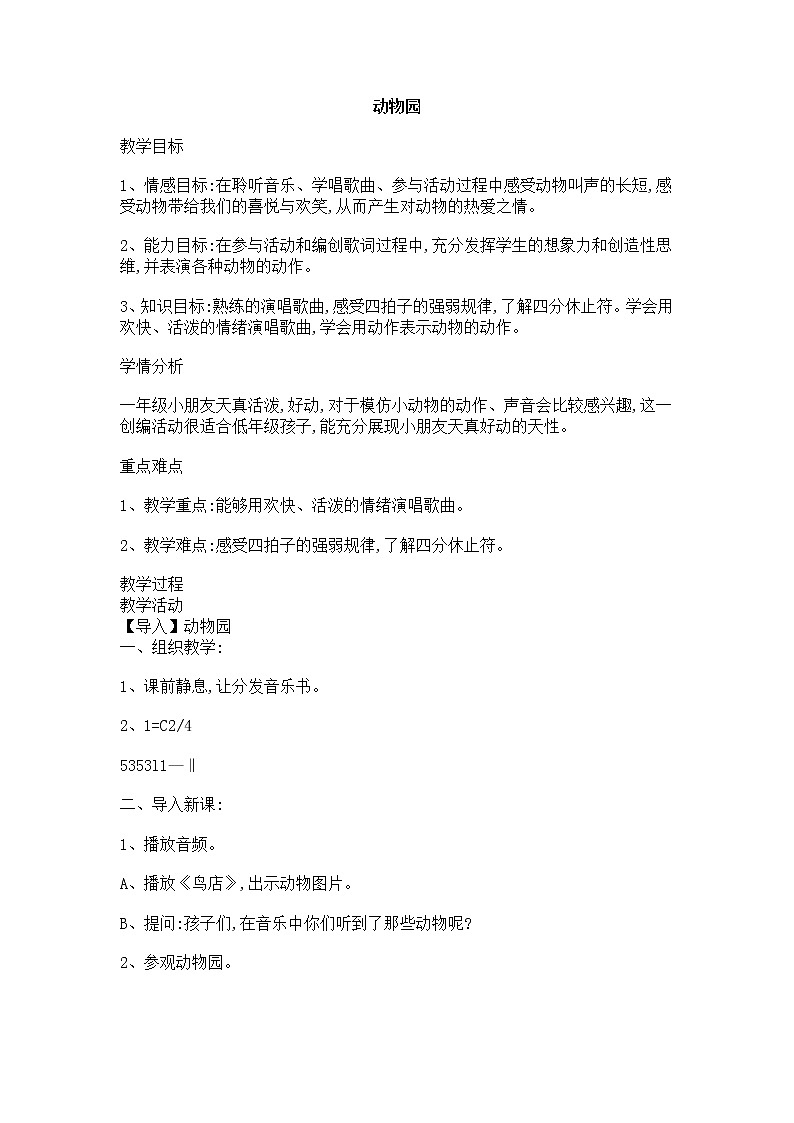 动物园

教学目标

1、情感目标:在聆听音乐、学唱歌曲、参与活动过程中感受动物叫声的长短,感受动物带给我们的喜悦与欢笑,从而产生对动物的热爱之情。

2、能力目标:在参与活动和编创歌词过程中,充分发挥学生的想象力和创造性思维,并表演各种动物的动作。

3、知识目标:熟练的演唱歌曲,感受四拍子的强弱规律,了解四分休止符。学会用欢快、活泼的情绪演唱歌曲,学会用动作表示动物的动作。

学情分析

一年级小朋友天真活泼,好动,对于模仿小动物的动作、声音会比较感兴趣,这一创编活动很适合低年级孩子,能充分展现小朋友天真好动的天性。

重点难点

1、教学重点:能够用欢快、活泼的情绪演唱歌曲。

2、教学难点:感受四拍子的强弱规律,了解四分休止符。

教学过程
教学活动
【导入】动物园
一、组织教学:

1、课前静息,让分发音乐书。

2、1=C2/4

535311—‖

二、导入新课:

1、播放音频。

A、播放《鸟店》,出示动物图片。

B、提问:孩子们,在音乐中你们听到了那些动物呢?

2、参观动物园。